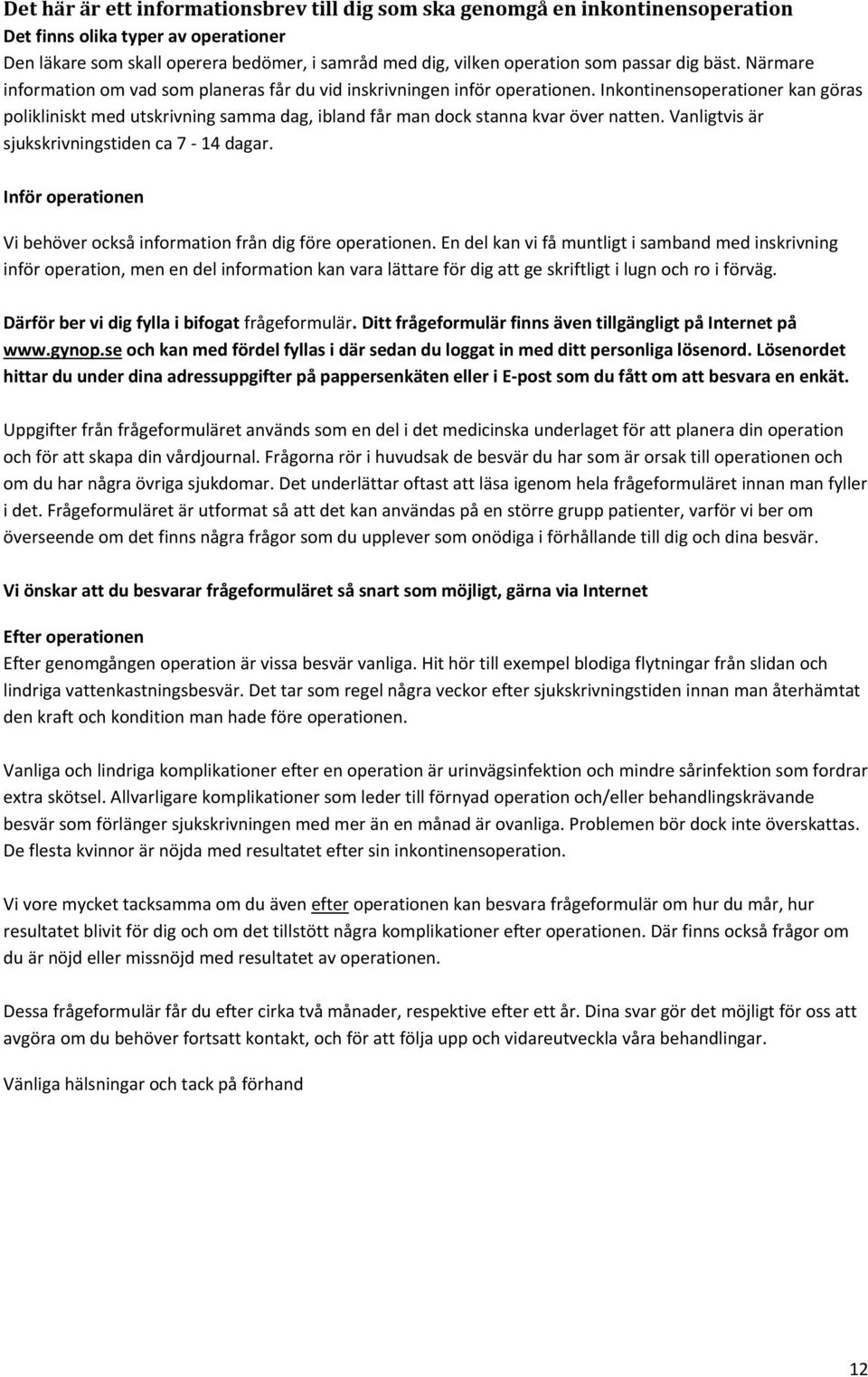 Det här är ett informationsbrev till dig som ska genomgå en inkontinensoperation
Det finns olika typer av operationer
Den läkare som skall operera bedömer, i samråd med dig, vilken operation som passar dig bäst. Närmare information om vad som planeras får du vid inskrivningen inför operationen. Inkontinensoperationer kan göras polikliniskt med utskrivning samma dag, ibland får man dock stanna kvar över natten. Vanligtvis är sjukskrivningstiden ca 7 - 14 dagar.

Inför operationen

Vi behöver också information från dig före operationen. En del kan vi få muntligt i samband med inskrivning inför operation, men en del information kan vara lättare för dig att ge skriftligt i lugn och ro i förväg.

Därför ber vi dig fylla i bifogat frågeformulär. Ditt frågeformulär finns även tillgängligt på Internet på www.gynop.se och kan med fördel fyllas i där sedan du loggat in med ditt personliga lösenord. Lösenordet hittar du under dina adressuppgifter på pappersenkäten eller i E-post som du fått om att besvara en enkät.

Uppgifter från frågeformuläret används som en del i det medicinska underlaget för att planera din operation och för att skapa din vårdjournal. Frågorna rör i huvudsak de besvär du har som är orsak till operationen och om du har några övriga sjukdomar. Det underlättar oftast att läsa igenom hela frågeformuläret innan man fyller i det. Frågeformuläret är utformat så att det kan användas på en större grupp patienter, varför vi ber om överseende om det finns några frågor som du upplever som onödiga i förhållande till dig och dina besvär.

Vi önskar att du besvarar frågeformuläret så snart som möjligt, gärna via Internet

Efter operationen
Efter genomgången operation är vissa besvär vanliga. Hit hör till exempel blodiga flytningar från slidan och lindriga vattenkastningsbesvär. Det tar som regel några veckor efter sjukskrivningstiden innan man återhämtat den kraft och kondition man hade före operationen.

Vanliga och lindriga komplikationer efter en operation är urinvägsinfektion och mindre sårinfektion som fordrar extra skötsel. Allvarligare komplikationer som leder till förnyad operation och/eller behandlingskrävande besvär som förlänger sjukskrivningen med mer än en månad är ovanliga. Problemen bör dock inte överskattas. De flesta kvinnor är nöjda med resultatet efter sin inkontinensoperation.

Vi vore mycket tacksamma om du även efter operationen kan besvara frågeformulär om hur du mår, hur resultatet blivit för dig och om det tillstött några komplikationer efter operationen. Där finns också frågor om du är nöjd eller missnöjd med resultatet av operationen.

Dessa frågeformulär får du efter cirka två månader, respektive efter ett år. Dina svar gör det möjligt för oss att avgöra om du behöver fortsatt kontakt, och för att följa upp och vidareutveckla våra behandlingar.

Vänliga hälsningar och tack på förhand

12